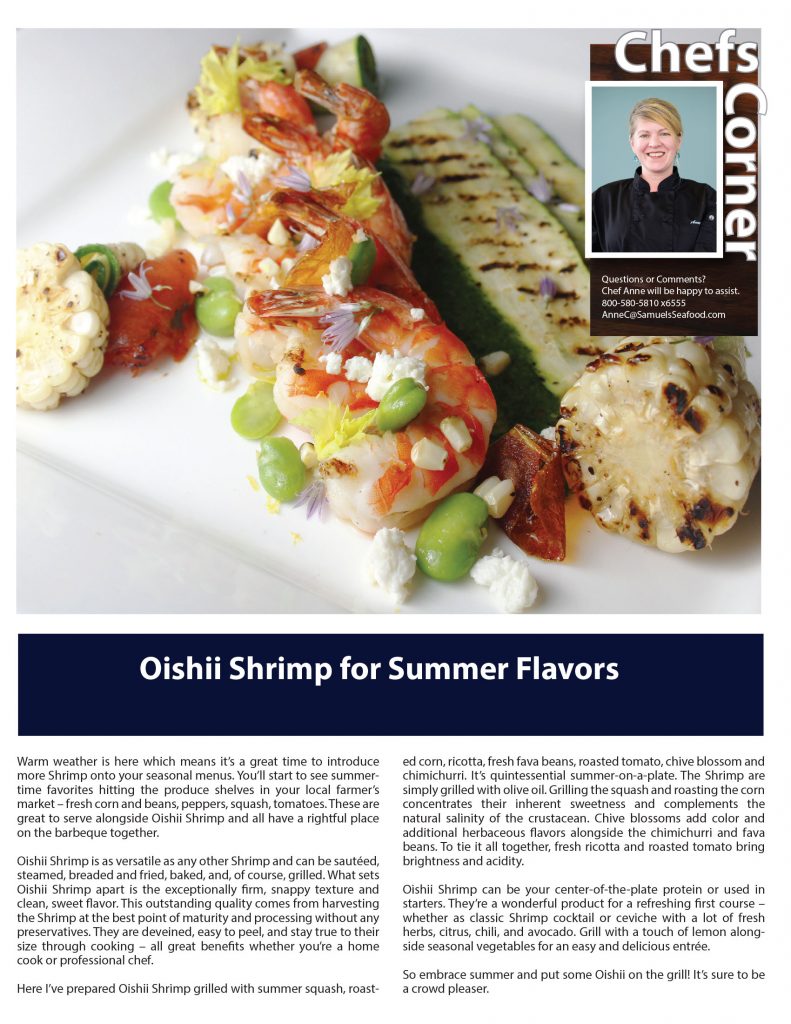 Chefs Corner

Questions or Comments? Chef Anne will be happy to assist. 800-580-5810 x6555 AnneC@SamuelsSeafood.com

Oishii Shrimp for Summer Flavors

Warm weather is here which means it's a great time to introduce more Shrimp onto your seasonal menus. You'll start to see summertime favorites hitting the produce shelves in your local farmer's market – fresh corn and beans, peppers, squash, tomatoes. These are great to serve alongside Oishii Shrimp and all have a rightful place on the barbeque together.

Oishii Shrimp is as versatile as any other Shrimp and can be sautéed, steamed, breaded and fried, baked, and, of course, grilled. What sets Oishii Shrimp apart is the exceptionally firm, snappy texture and clean, sweet flavor. This outstanding quality comes from harvesting the Shrimp at the best point of maturity and processing without any preservatives. They are deveined, easy to peel, and stay true to their size through cooking – all great benefits whether you're a home cook or professional chef.

Here I've prepared Oishii Shrimp grilled with summer squash, roasted corn, ricotta, fresh fava beans, roasted tomato, chive blossom and chimichurri. It's quintessential summer-on-a-plate. The Shrimp are simply grilled with olive oil. Grilling the squash and roasting the corn concentrates their inherent sweetness and complements the natural salinity of the crustacean. Chive blossoms add color and additional herbaceous flavors alongside the chimichurri and fava beans. To tie it all together, fresh ricotta and roasted tomato bring brightness and acidity.

Oishii Shrimp can be your center-of-the-plate protein or used in starters. They're a wonderful product for a refreshing first course – whether as classic Shrimp cocktail or ceviche with a lot of fresh herbs, citrus, chili, and avocado. Grill with a touch of lemon alongside seasonal vegetables for an easy and delicious entrée.

So embrace summer and put some Oishii on the grill! It's sure to be a crowd pleaser.